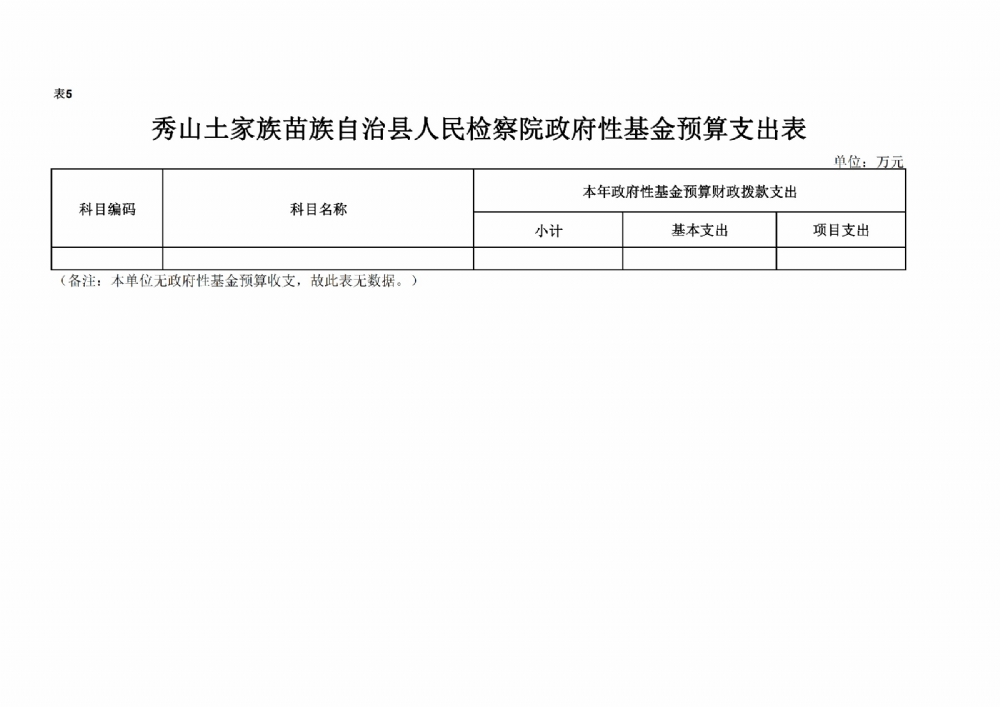 表5

秀山土家族苗族自治县人民检察院政府性基金预算支出表

单位：万元

| 科目编码 | 科目名称 | 本年政府性基金预算财政拨款支出 | | |
|---|---|---|---|---|
| | | 小计 | 基本支出 | 项目支出 |
| | | | | |

（备注：本单位无政府性基金预算收支，故此表无数据。）